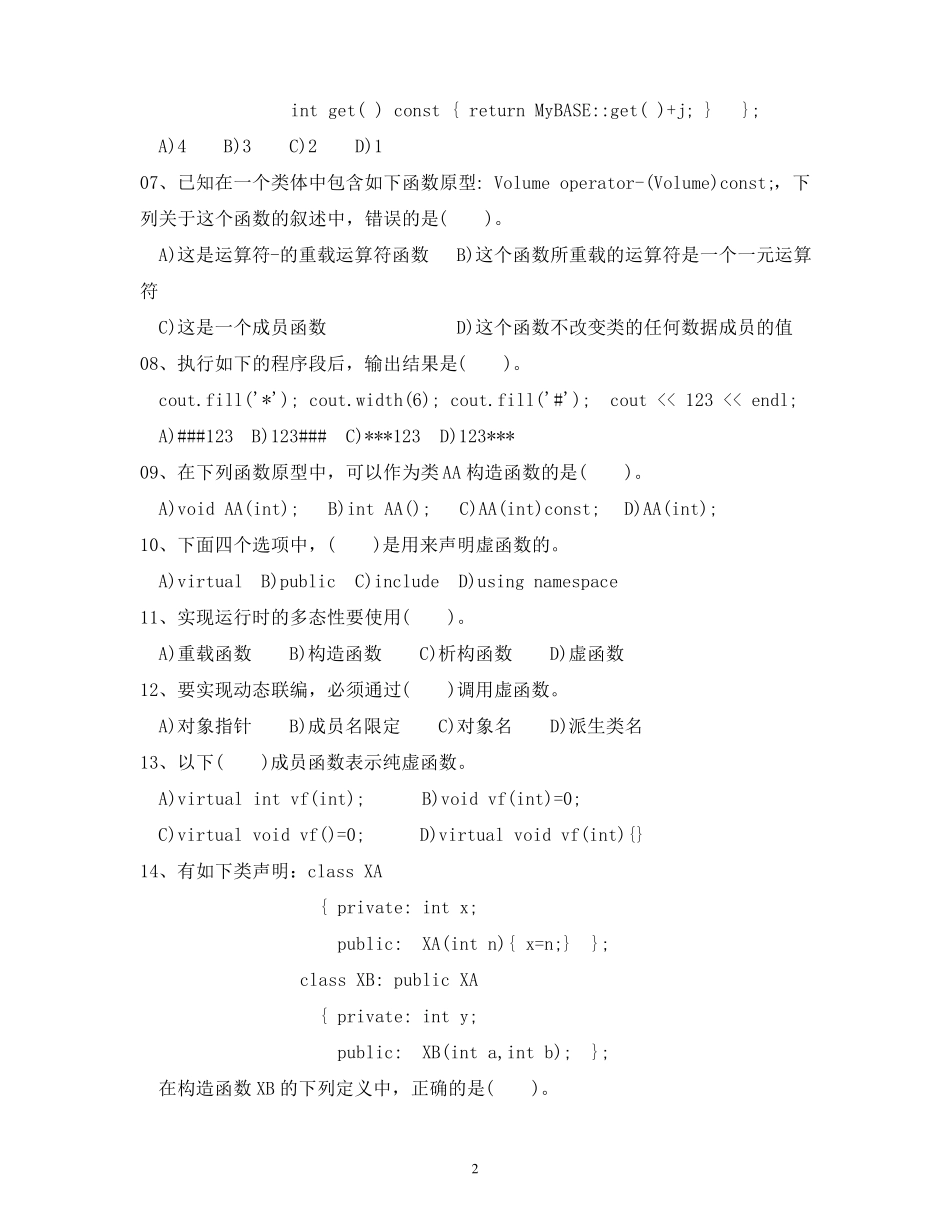 int get( ) const { return MyBASE::get( )+j; }   };

A)4   B)3   C)2   D)1

07、已知在一个类体中包含如下函数原型: Volume operator-(Volume)const;，下列关于这个函数的叙述中，错误的是(    )。

A)这是运算符-的重载运算符函数   B)这个函数所重载的运算符是一个一元运算符

C)这是一个成员函数   D)这个函数不改变类的任何数据成员的值

08、执行如下的程序段后，输出结果是(    )。

cout.fill('*'); cout.width(6); cout.fill('#');  cout << 123 << endl;

A)###123  B)123###  C)***123  D)123***

09、在下列函数原型中，可以作为类AA构造函数的是(    )。

A)void AA(int);   B)int AA();   C)AA(int)const;   D)AA(int);

10、下面四个选项中，(    )是用来声明虚函数的。

A)virtual  B)public  C)include  D)using namespace

11、实现运行时的多态性要使用(    )。

A)重载函数   B)构造函数   C)析构函数   D)虚函数

12、要实现动态联编，必须通过(    )调用虚函数。

A)对象指针   B)成员名限定   C)对象名   D)派生类名

13、以下(    )成员函数表示纯虚函数。

A)virtual int vf(int);     B)void vf(int)=0;

C)virtual void vf()=0;     D)virtual void vf(int){}

14、有如下类声明：class XA

{ private: int x;

public:  XA(int n){ x=n;}  };

class XB: public XA

{ private: int y;

public:  XB(int a,int b);  };

在构造函数XB的下列定义中，正确的是(    )。

2